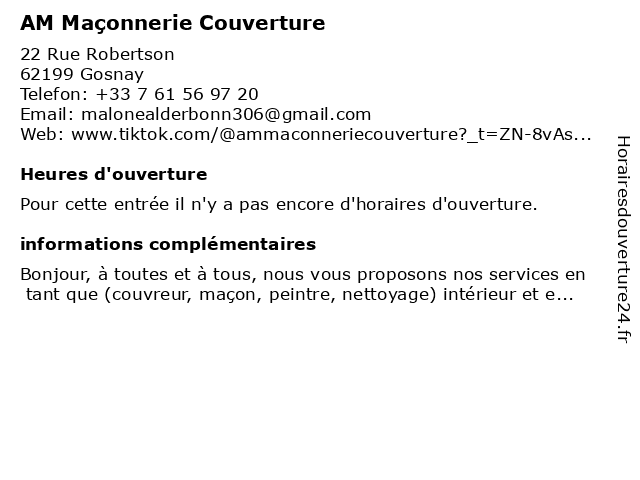 AM Maçonnerie Couverture

22 Rue Robertson
62199 Gosnay
Telefon: +33 7 61 56 97 20
Email: malonealderbonn306@gmail.com
Web: www.tiktok.com/@ammaconneriecouverture?_t=ZN-8vAs...

Heures d'ouverture

Pour cette entrée il n'y a pas encore d'horaires d'ouverture.

informations complémentaires

Bonjour, à toutes et à tous, nous vous proposons nos services en tant que (couvreur, maçon, peintre, nettoyage) intérieur et e...

Horairesdouverture24.fr